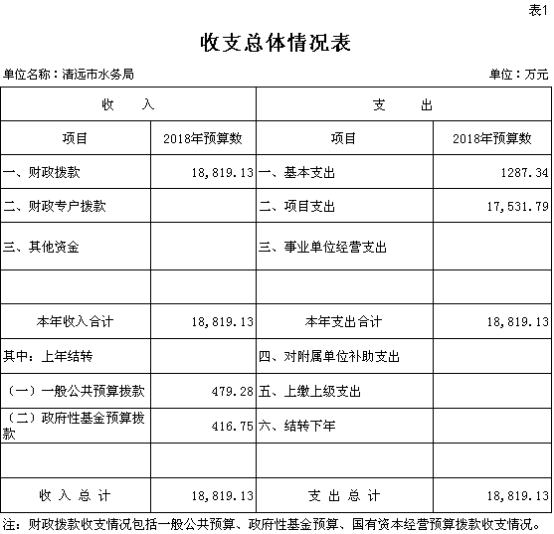 表1

收支总体情况表

单位名称：清远市水务局 单位：万元

| 收　入 | | 支　出 | |
|---|---|---|---|
| 项目 | 2018年预算数 | 项目 | 2018年预算数 |
| 一、财政拨款 | 18,819.13 | 一、基本支出 | 1287.34 |
| 二、财政专户拨款 | | 二、项目支出 | 17,531.79 |
| 三、其他资金 | | 三、事业单位经营支出 | |
| | | | |
| 本年收入合计 | 18,819.13 | 本年支出合计 | 18,819.13 |
| 其中：上年结转 | | 四、对附属单位补助支出 | |
| （一）一般公共预算拨款 | 479.28 | 五、上缴上级支出 | |
| （二）政府性基金预算拨款 | 416.75 | 六、结转下年 | |
| | | | |
| 收 入 总 计 | 18,819.13 | 支 出 总 计 | 18,819.13 |

注：财政拨款收支情况包括一般公共预算、政府性基金预算、国有资本经营预算拨款收支情况。